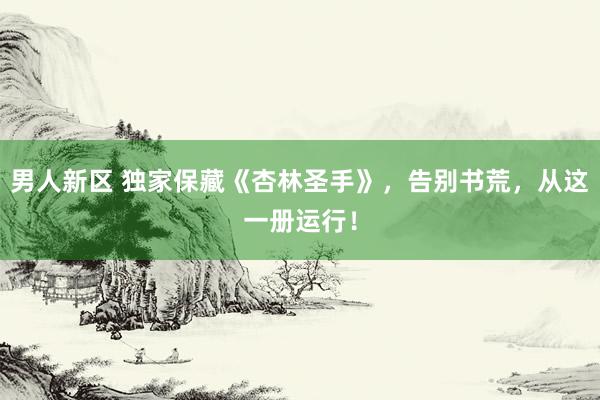 男人新区 独家保藏《杏林圣手》，告别书荒，从这一册运行！